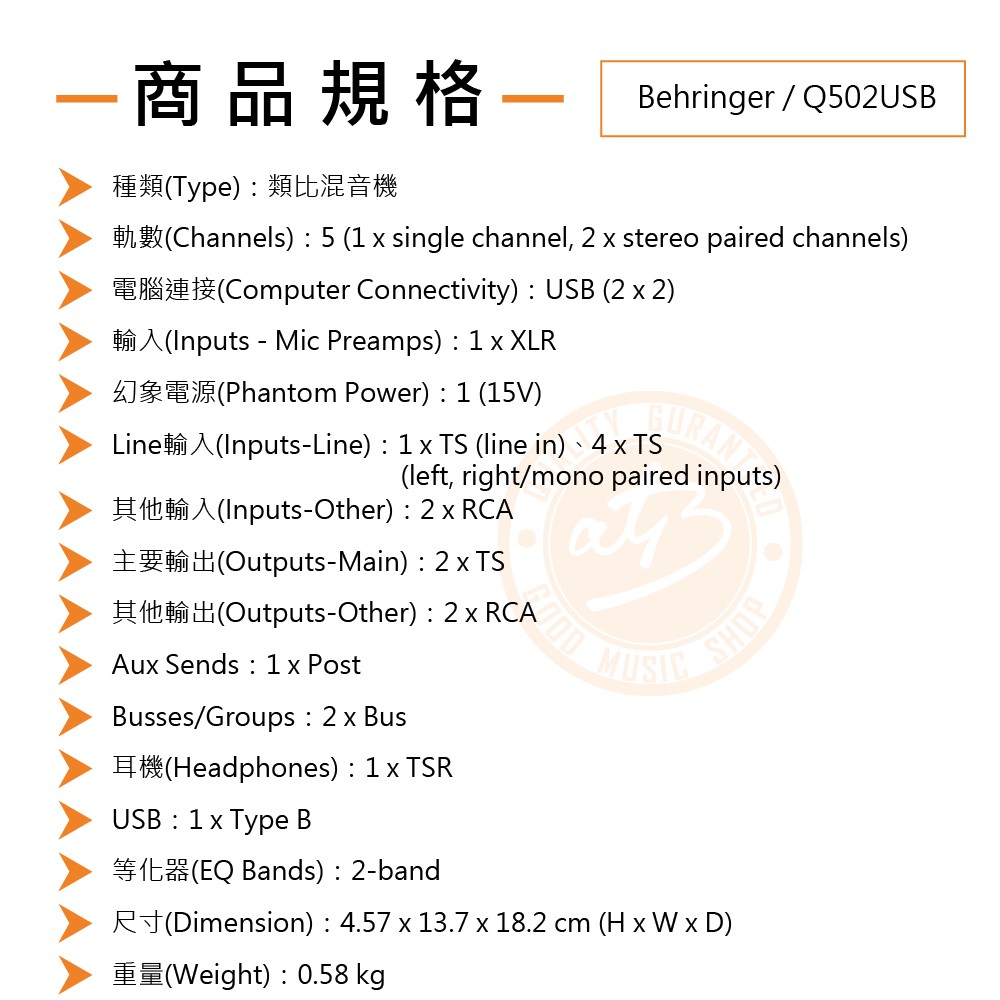 商品規格

Behringer / Q502USB

種類(Type)：類比混音機

軌數(Channels)：5 (1 x single channel, 2 x stereo paired channels)

電腦連接(Computer Connectivity)：USB (2 x 2)

輸入(Inputs - Mic Preamps)：1 x XLR

幻象電源(Phantom Power)：1 (15V)

Line輸入(Inputs-Line)：1 x TS (line in)、4 x TS (left, right/mono paired inputs)

其他輸入(Inputs-Other)：2 x RCA

主要輸出(Outputs-Main)：2 x TS

其他輸出(Outputs-Other)：2 x RCA

Aux Sends：1 x Post

Busses/Groups：2 x Bus

耳機(Headphones)：1 x TSR

USB：1 x Type B

等化器(EQ Bands)：2-band

尺寸(Dimension)：4.57 x 13.7 x 18.2 cm (H x W x D)

重量(Weight)：0.58 kg

QUALITY GURANTEED GOOD MUSIC SHOP